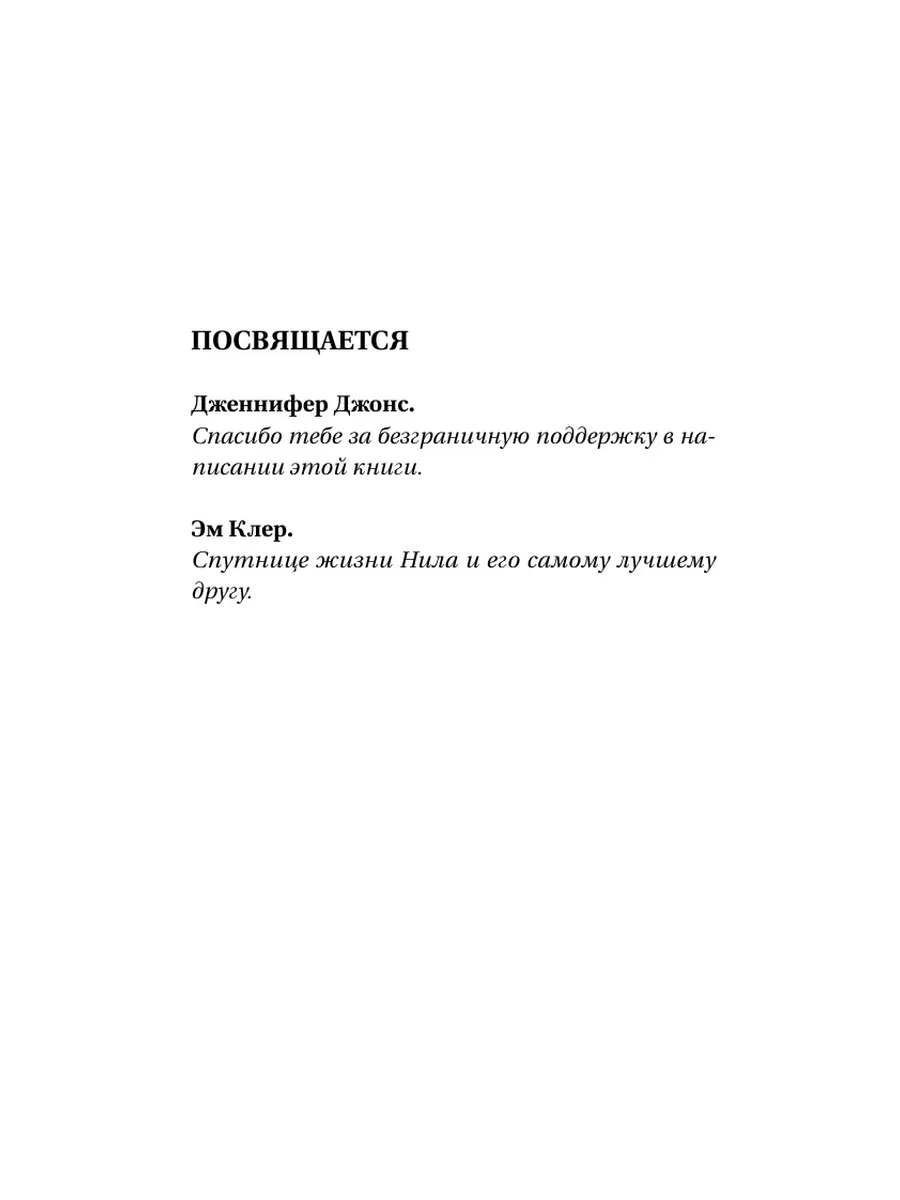 ПОСВЯЩАЕТСЯ

Дженнифер Джонс.
Спасибо тебе за безграничную поддержку в написании этой книги.

Эм Клер.
Спутнице жизни Нила и его самому лучшему другу.